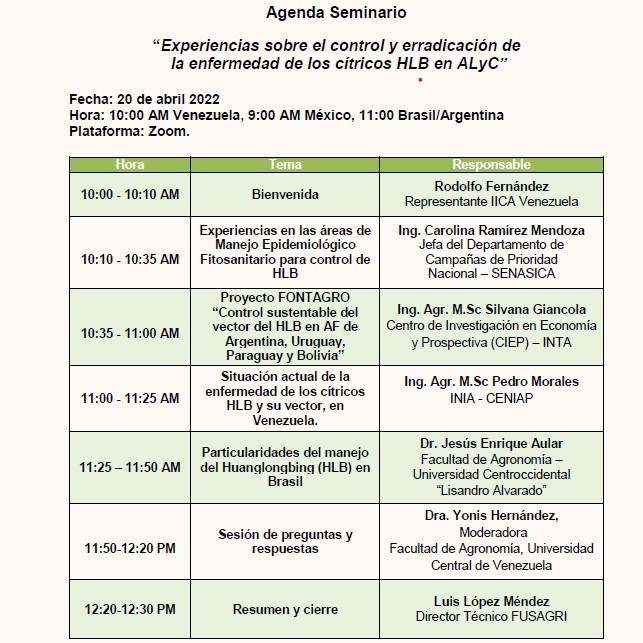 Agenda Seminario

“Experiencias sobre el control y erradicación de la enfermedad de los cítricos HLB en ALyC”

Fecha: 20 de abril 2022
Hora: 10:00 AM Venezuela, 9:00 AM México, 11:00 Brasil/Argentina
Plataforma: Zoom.

| Hora | Tema | Responsable |
|---|---|---|
| 10:00 - 10:10 AM | Bienvenida | Rodolfo Fernández Representante IICA Venezuela |
| 10:10 - 10:35 AM | Experiencias en las áreas de Manejo Epidemiológico Fitosanitario para control de HLB | Ing. Carolina Ramírez Mendoza Jefa del Departamento de Campañas de Prioridad Nacional – SENASICA |
| 10:35 - 11:00 AM | Proyecto FONTAGRO “Control sustentable del vector del HLB en AF de Argentina, Uruguay, Paraguay y Bolivia” | Ing. Agr. M.Sc Silvana Giancola Centro de Investigación en Economía y Prospectiva (CIEP) – INTA |
| 11:00 - 11:25 AM | Situación actual de la enfermedad de los cítricos HLB y su vector, en Venezuela. | Ing. Agr. M.Sc Pedro Morales INIA - CENIAP |
| 11:25 – 11:50 AM | Particularidades del manejo del Huanglongbing (HLB) en Brasil | Dr. Jesús Enrique Aular Facultad de Agronomía – Universidad Centroccidental “Lisandro Alvarado” |
| 11:50-12:20 PM | Sesión de preguntas y respuestas | Dra. Yonis Hernández, Moderadora Facultad de Agronomía, Universidad Central de Venezuela |
| 12:20-12:30 PM | Resumen y cierre | Luis López Méndez Director Técnico FUSAGRI |